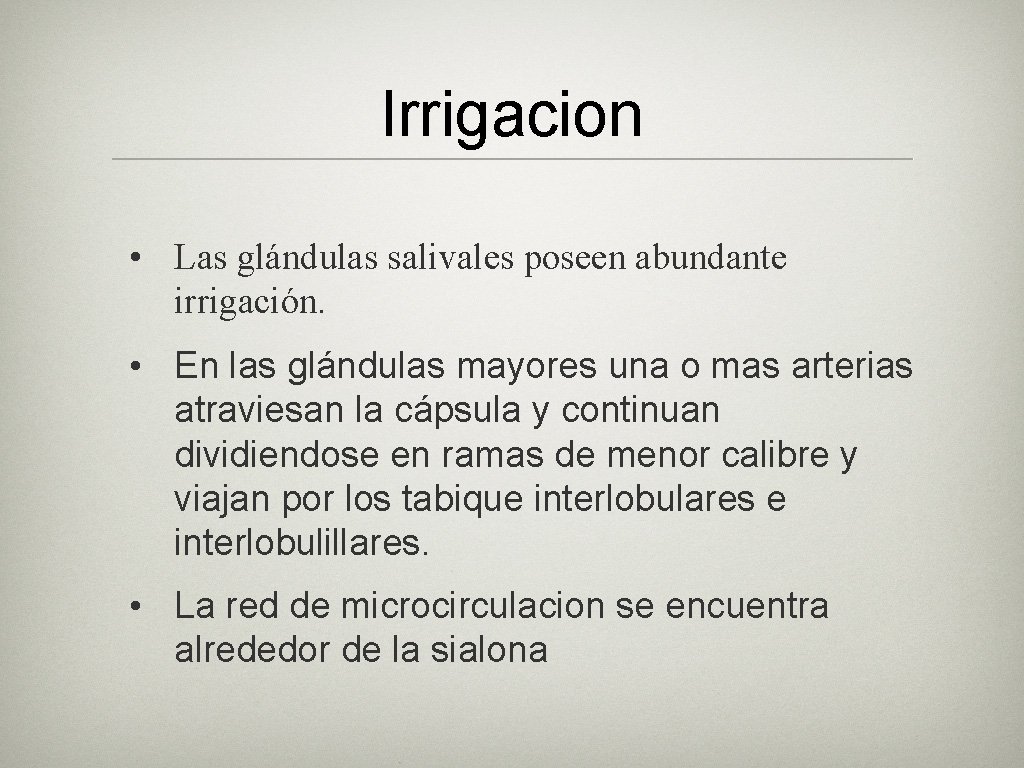 Irrigacion

• Las glándulas salivales poseen abundante irrigación.

• En las glándulas mayores una o mas arterias atraviesan la cápsula y continuan dividiendose en ramas de menor calibre y viajan por los tabique interlobulares e interlobulillares.

• La red de microcirculacion se encuentra alrededor de la sialona